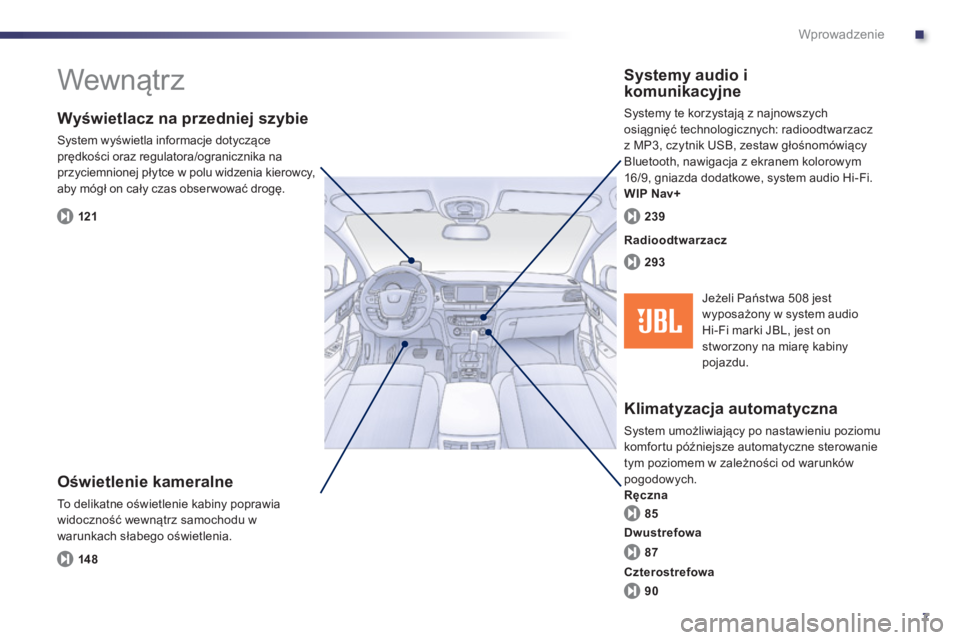 Wprowadzenie

Wewnątrz

Wyświetlacz na przedniej szybie

System wyświetla informacje dotyczące prędkości oraz regulatora/ogranicznika na przyciemnionej płytce w polu widzenia kierowcy, aby mógł on cały czas obserwować drogę.

121

Oświetlenie kameralne

To delikatne oświetlenie kabiny poprawia widoczność wewnątrz samochodu w warunkach słabego oświetlenia.

148

Systemy audio i komunikacyjne

Systemy te korzystają z najnowszych osiągnięć technologicznych: radioodtwarzacz z MP3, czytnik USB, zestaw głośnomówiący Bluetooth, nawigacja z ekranem kolorowym 16/9, gniazda dodatkowe, system audio Hi-Fi.

WIP Nav+

239

Radioodtwarzacz

293

JBL

Jeżeli Państwa 508 jest wyposażony w system audio Hi-Fi marki JBL, jest on stworzony na miarę kabiny pojazdu.

Klimatyzacja automatyczna

System umożliwiający po nastawieniu poziomu komfortu późniejsze automatyczne sterowanie tym poziomem w zależności od warunków pogodowych.

Ręczna

85

Dwustrefowa

87

Czterostrefowa

90

7

carmanualsonline.info